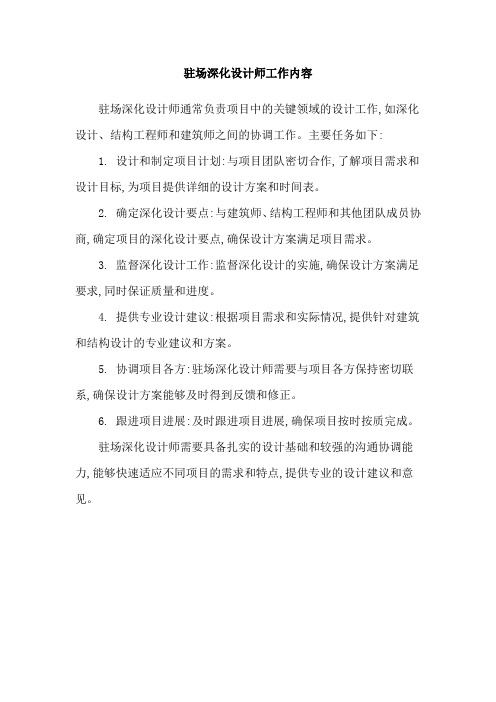 驻场深化设计师工作内容

驻场深化设计师通常负责项目中的关键领域的设计工作,如深化设计、结构工程师和建筑师之间的协调工作。主要任务如下:

1. 设计和制定项目计划:与项目团队密切合作,了解项目需求和设计目标,为项目提供详细的设计方案和时间表。

2. 确定深化设计要点:与建筑师、结构工程师和其他团队成员协商,确定项目的深化设计要点,确保设计方案满足项目需求。

3. 监督深化设计工作:监督深化设计的实施,确保设计方案满足要求,同时保证质量和进度。

4. 提供专业设计建议:根据项目需求和实际情况,提供针对建筑和结构设计的专业建议和方案。

5. 协调项目各方:驻场深化设计师需要与项目各方保持密切联系,确保设计方案能够及时得到反馈和修正。

6. 跟进项目进展:及时跟进项目进展,确保项目按时按质完成。

驻场深化设计师需要具备扎实的设计基础和较强的沟通协调能力,能够快速适应不同项目的需求和特点,提供专业的设计建议和意见。